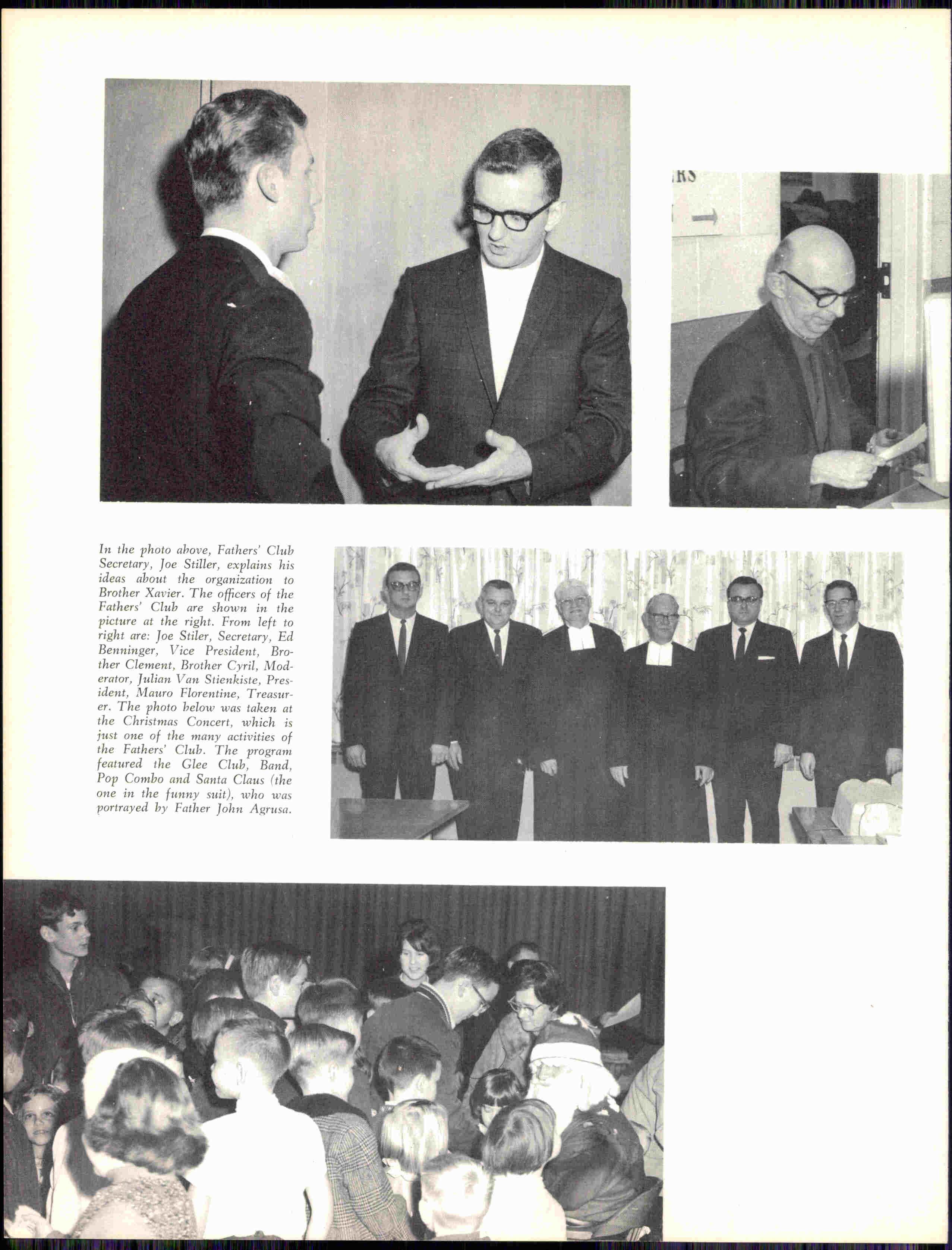 In the photo above, Fathers' Club Secretary, Joe Stiller, explains his ideas about the organization to Brother Xavier. The officers of the Fathers' Club are shown in the picture at the right. From left to right are: Joe Stiler, Secretary, Ed Benninger, Vice President, Brother Clement, Brother Cyril, Moderator, Julian Van Stienkiste, President, Mauro Florentine, Treasurer. The photo below was taken at the Christmas Concert, which is just one of the many activities of the Fathers' Club. The program featured the Glee Club, Band, Pop Combo and Santa Claus (the one in the funny suit), who was portrayed by Father John Agrusa.